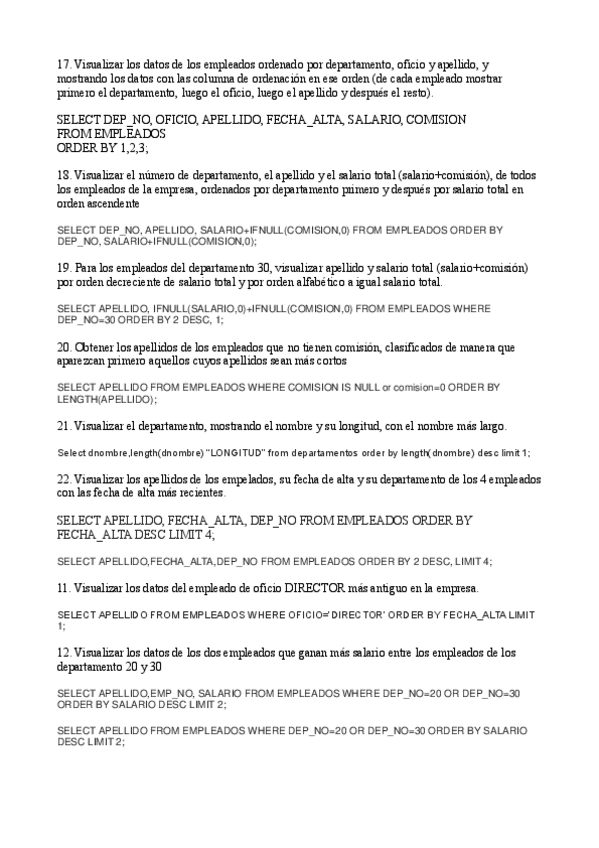 17. Visualizar los datos de los empleados ordenado por departamento, oficio y apellido, y mostrando los datos con las columna de ordenación en ese orden (de cada empleado mostrar primero el departamento, luego el oficio, luego el apellido y después el resto).

SELECT DEP_NO, OFICIO, APELLIDO, FECHA_ALTA, SALARIO, COMISION
FROM EMPLEADOS
ORDER BY 1,2,3;

18. Visualizar el número de departamento, el apellido y el salario total (salario+comisión), de todos los empleados de la empresa, ordenados por departamento primero y después por salario total en orden ascendente

SELECT DEP_NO, APELLIDO, SALARIO+IFNULL(COMISION,0) FROM EMPLEADOS ORDER BY DEP_NO, SALARIO+IFNULL(COMISION,0);

19. Para los empleados del departamento 30, visualizar apellido y salario total (salario+comisión) por orden decreciente de salario total y por orden alfabético a igual salario total.

SELECT APELLIDO, IFNULL(SALARIO,0)+IFNULL(COMISION,0) FROM EMPLEADOS WHERE DEP_NO=30 ORDER BY 2 DESC, 1;

20. Obtener los apellidos de los empleados que no tienen comisión, clasificados de manera que aparezcan primero aquellos cuyos apellidos sean más cortos

SELECT APELLIDO FROM EMPLEADOS WHERE COMISION IS NULL or comision=0 ORDER BY LENGTH(APELLIDO);

21. Visualizar el departamento, mostrando el nombre y su longitud, con el nombre más largo.

Select dnombre,length(dnombre) "LONGITUD" from departamentos order by length(dnombre) desc limit 1;

22. Visualizar los apellidos de los empelados, su fecha de alta y su departamento de los 4 empleados con las fecha de alta más recientes.

SELECT APELLIDO, FECHA_ALTA, DEP_NO FROM EMPLEADOS ORDER BY FECHA_ALTA DESC LIMIT 4;

SELECT APELLIDO,FECHA_ALTA,DEP_NO FROM EMPLEADOS ORDER BY 2 DESC, LIMIT 4;

11. Visualizar los datos del empleado de oficio DIRECTOR más antiguo en la empresa.

SELECT APELLIDO FROM EMPLEADOS WHERE OFICIO='DIRECTOR' ORDER BY FECHA_ALTA LIMIT 1;

12. Visualizar los datos de los dos empleados que ganan más salario entre los empleados de los departamento 20 y 30

SELECT APELLIDO,EMP_NO, SALARIO FROM EMPLEADOS WHERE DEP_NO=20 OR DEP_NO=30 ORDER BY SALARIO DESC LIMIT 2;

SELECT APELLIDO FROM EMPLEADOS WHERE DEP_NO=20 OR DEP_NO=30 ORDER BY SALARIO DESC LIMIT 2;